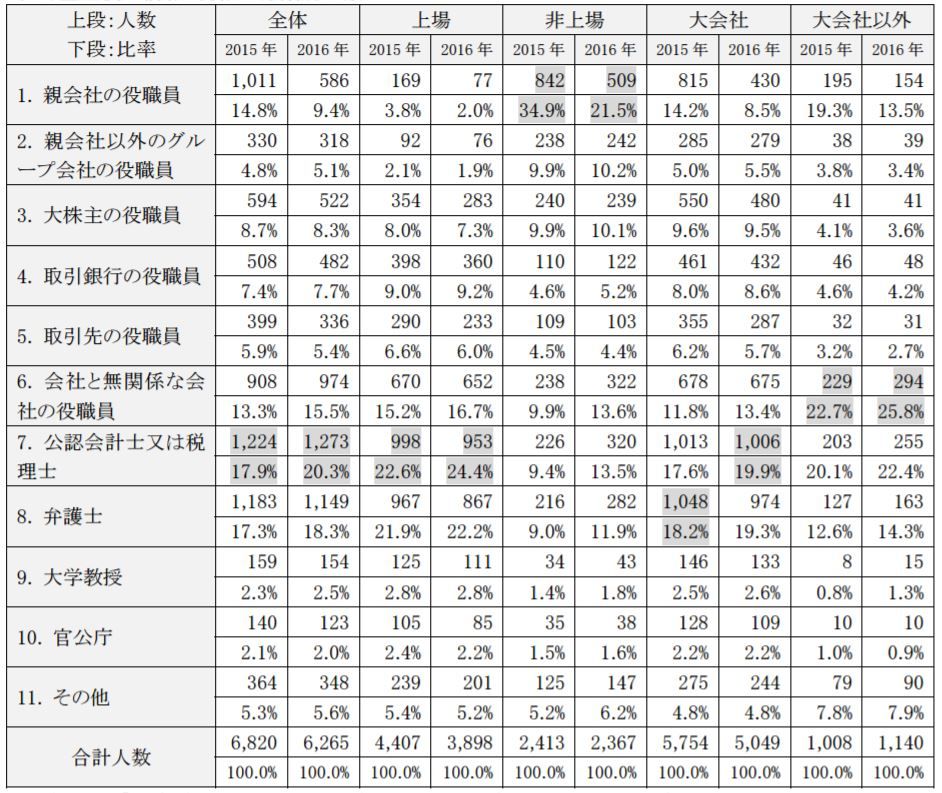 | 上段:人数 下段:比率 | 全体 2015年 | 全体 2016年 | 上場 2015年 | 上場 2016年 | 非上場 2015年 | 非上場 2016年 | 大会社 2015年 | 大会社 2016年 | 大会社以外 2015年 | 大会社以外 2016年 |
|---|---|---|---|---|---|---|---|---|---|---|
| 1. 親会社の役職員 | 1,011 | 586 | 169 | 77 | 842 | 509 | 815 | 430 | 195 | 154 |
| | 14.8% | 9.4% | 3.8% | 2.0% | 34.9% | 21.5% | 14.2% | 8.5% | 19.3% | 13.5% |
| 2. 親会社以外のグループ会社の役職員 | 330 | 318 | 92 | 76 | 238 | 242 | 285 | 279 | 38 | 39 |
| | 4.8% | 5.1% | 2.1% | 1.9% | 9.9% | 10.2% | 5.0% | 5.5% | 3.8% | 3.4% |
| 3. 大株主の役職員 | 594 | 522 | 354 | 283 | 240 | 239 | 550 | 480 | 41 | 41 |
| | 8.7% | 8.3% | 8.0% | 7.3% | 9.9% | 10.1% | 9.6% | 9.5% | 4.1% | 3.6% |
| 4. 取引銀行の役職員 | 508 | 482 | 398 | 360 | 110 | 122 | 461 | 432 | 46 | 48 |
| | 7.4% | 7.7% | 9.0% | 9.2% | 4.6% | 5.2% | 8.0% | 8.6% | 4.6% | 4.2% |
| 5. 取引先の役職員 | 399 | 336 | 290 | 233 | 109 | 103 | 355 | 287 | 32 | 31 |
| | 5.9% | 5.4% | 6.6% | 6.0% | 4.5% | 4.4% | 6.2% | 5.7% | 3.2% | 2.7% |
| 6. 会社と無関係な会社の役職員 | 908 | 974 | 670 | 652 | 238 | 322 | 678 | 675 | 229 | 294 |
| | 13.3% | 15.5% | 15.2% | 16.7% | 9.9% | 13.6% | 11.8% | 13.4% | 22.7% | 25.8% |
| 7. 公認会計士又は税理士 | 1,224 | 1,273 | 998 | 953 | 226 | 320 | 1,013 | 1,006 | 203 | 255 |
| | 17.9% | 20.3% | 22.6% | 24.4% | 9.4% | 13.5% | 17.6% | 19.9% | 20.1% | 22.4% |
| 8. 弁護士 | 1,183 | 1,149 | 967 | 867 | 216 | 282 | 1,048 | 974 | 127 | 163 |
| | 17.3% | 18.3% | 21.9% | 22.2% | 9.0% | 11.9% | 18.2% | 19.3% | 12.6% | 14.3% |
| 9. 大学教授 | 159 | 154 | 125 | 111 | 34 | 43 | 146 | 133 | 8 | 15 |
| | 2.3% | 2.5% | 2.8% | 2.8% | 1.4% | 1.8% | 2.5% | 2.6% | 0.8% | 1.3% |
| 10. 官公庁 | 140 | 123 | 105 | 85 | 35 | 38 | 128 | 109 | 10 | 10 |
| | 2.1% | 2.0% | 2.4% | 2.2% | 1.5% | 1.6% | 2.2% | 2.2% | 1.0% | 0.9% |
| 11. その他 | 364 | 348 | 239 | 201 | 125 | 147 | 275 | 244 | 79 | 90 |
| | 5.3% | 5.6% | 5.4% | 5.2% | 5.2% | 6.2% | 4.8% | 4.8% | 7.8% | 7.9% |
| 合計人数 | 6,820 | 6,265 | 4,407 | 3,898 | 2,413 | 2,367 | 5,754 | 5,049 | 1,008 | 1,140 |
| | 100.0% | 100.0% | 100.0% | 100.0% | 100.0% | 100.0% | 100.0% | 100.0% | 100.0% | 100.0% |